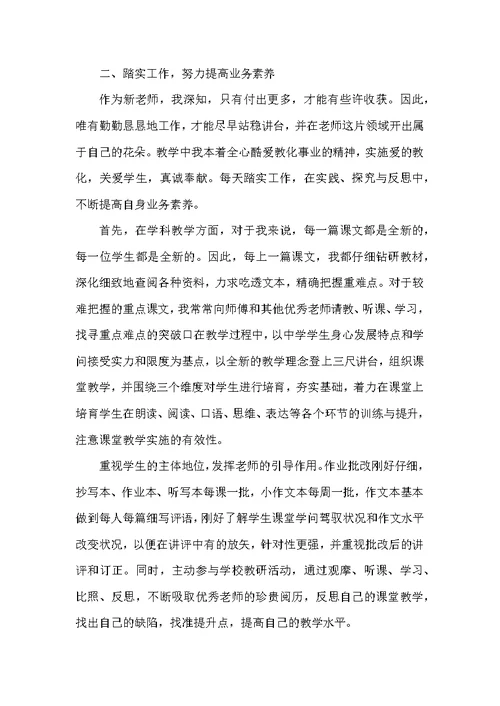 二、踏实工作，努力提高业务素养

作为新老师，我深知，只有付出更多，才能有些许收获。因此，唯有勤勤恳恳地工作，才能尽早站稳讲台，并在老师这片领域开出属于自己的花朵。教学中我本着全心酷爱教化事业的精神，实施爱的教化，关爱学生，真诚奉献。每天踏实工作，在实践、探究与反思中，不断提高自身业务素养。

首先，在学科教学方面，对于我来说，每一篇课文都是全新的，每一位学生都是全新的。因此，每上一篇课文，我都仔细钻研教材，深化细致地查阅各种资料，力求吃透文本，精确把握重难点。对于较难把握的重点课文，我常常向师傅和其他优秀老师请教、听课、学习，找寻重点难点的突破口在教学过程中，以中学学生身心发展特点和学问接受实力和限度为基点，以全新的教学理念登上三尺讲台，组织课堂教学，并围绕三个维度对学生进行培育，夯实基础，着力在课堂上培育学生在朗读、阅读、口语、思维、表达等各个环节的训练与提升，注意课堂教学实施的有效性。

重视学生的主体地位，发挥老师的引导作用。作业批改刚好仔细，抄写本、作业本、听写本每课一批，小作文本每周一批，作文本基本做到每人每篇细写评语，刚好了解学生课堂学问驾驭状况和作文水平改变状况，以便在讲评中有的放矢，针对性更强，并重视批改后的讲评和订正。同时，主动参与学校教研活动，通过观摩、听课、学习、比照、反思，不断吸取优秀老师的珍贵阅历，反思自己的课堂教学，找出自己的缺陷，找准提升点，提高自己的教学水平。